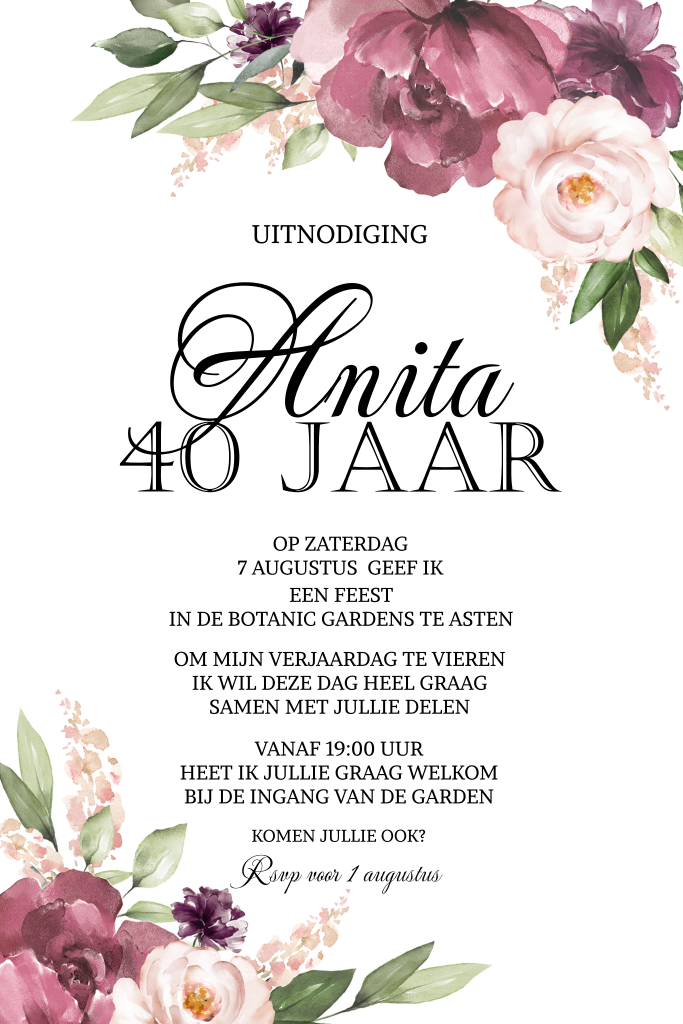 UITNODIGING

Anita
40 JAAR

OP ZATERDAG
7 AUGUSTUS GEEF IK
EEN FEEST
IN DE BOTANIC GARDENS TE ASTEN

OM MIJN VERJAARDAG TE VIEREN
IK WIL DEZE DAG HEEL GRAAG
SAMEN MET JULLIE DELEN

VANAF 19:00 UUR
HEET IK JULLIE GRAAG WELKOM
BIJ DE INGANG VAN DE GARDEN

KOMEN JULLIE OOK?

Rsvp voor 1 augustus